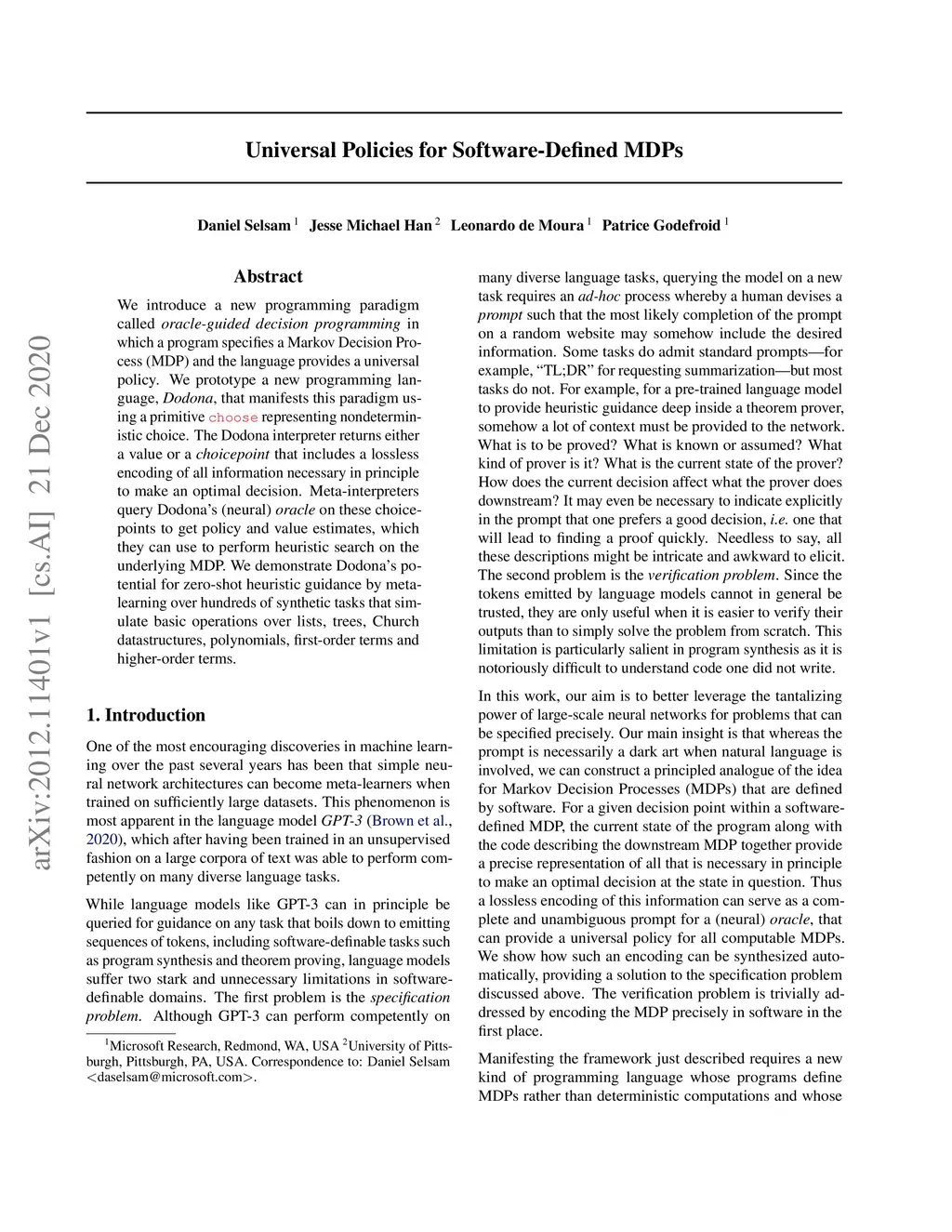 arXiv:2012.11401v1 [cs.AI] 21 Dec 2020

Universal Policies for Software-Defined MDPs

Daniel Selsam $^1$ Jesse Michael Han $^2$ Leonardo de Moura $^1$ Patrice Godefroid $^1$

Abstract

We introduce a new programming paradigm called oracle-guided decision programming in which a program specifies a Markov Decision Process (MDP) and the language provides a universal policy. We prototype a new programming language, Dodona, that manifests this paradigm using a primitive choose representing nondeterministic choice. The Dodona interpreter returns either a value or a choicepoint that includes a lossless encoding of all information necessary in principle to make an optimal decision. Meta-interpreters query Dodona's (neural) oracle on these choicepoints to get policy and value estimates, which they can use to perform heuristic search on the underlying MDP. We demonstrate Dodona's potential for zero-shot heuristic guidance by meta-learning over hundreds of synthetic tasks that simulate basic operations over lists, trees, Church datastructures, polynomials, first-order terms and higher-order terms.

1. Introduction

One of the most encouraging discoveries in machine learning over the past several years has been that simple neural network architectures can become meta-learners when trained on sufficiently large datasets. This phenomenon is most apparent in the language model GPT-3 (Brown et al., 2020), which after having been trained in an unsupervised fashion on a large corpora of text was able to perform competently on many diverse language tasks.

While language models like GPT-3 can in principle be queried for guidance on any task that boils down to emitting sequences of tokens, including software-definable tasks such as program synthesis and theorem proving, language models suffer two stark and unnecessary limitations in software-definable domains. The first problem is the specification problem. Although GPT-3 can perform competently on

$^1$Microsoft Research, Redmond, WA, USA $^2$University of Pittsburgh, Pittsburgh, PA, USA. Correspondence to: Daniel Selsam <daselsam@microsoft.com>.

many diverse language tasks, querying the model on a new task requires an ad-hoc process whereby a human devises a prompt such that the most likely completion of the prompt on a random website may somehow include the desired information. Some tasks do admit standard prompts—for example, “TL;DR” for requesting summarization—but most tasks do not. For example, for a pre-trained language model to provide heuristic guidance deep inside a theorem prover, somehow a lot of context must be provided to the network. What is to be proved? What is known or assumed? What kind of prover is it? What is the current state of the prover? How does the current decision affect what the prover does downstream? It may even be necessary to indicate explicitly in the prompt that one prefers a good decision, i.e. one that will lead to finding a proof quickly. Needless to say, all these descriptions might be intricate and awkward to elicit. The second problem is the verification problem. Since the tokens emitted by language models cannot in general be trusted, they are only useful when it is easier to verify their outputs than to simply solve the problem from scratch. This limitation is particularly salient in program synthesis as it is notoriously difficult to understand code one did not write.

In this work, our aim is to better leverage the tantalizing power of large-scale neural networks for problems that can be specified precisely. Our main insight is that whereas the prompt is necessarily a dark art when natural language is involved, we can construct a principled analogue of the idea for Markov Decision Processes (MDPs) that are defined by software. For a given decision point within a software-defined MDP, the current state of the program along with the code describing the downstream MDP together provide a precise representation of all that is necessary in principle to make an optimal decision at the state in question. Thus a lossless encoding of this information can serve as a complete and unambiguous prompt for a (neural) oracle, that can provide a universal policy for all computable MDPs. We show how such an encoding can be synthesized automatically, providing a solution to the specification problem discussed above. The verification problem is trivially addressed by encoding the MDP precisely in software in the first place.

Manifesting the framework just described requires a new kind of programming language whose programs define MDPs rather than deterministic computations and whose